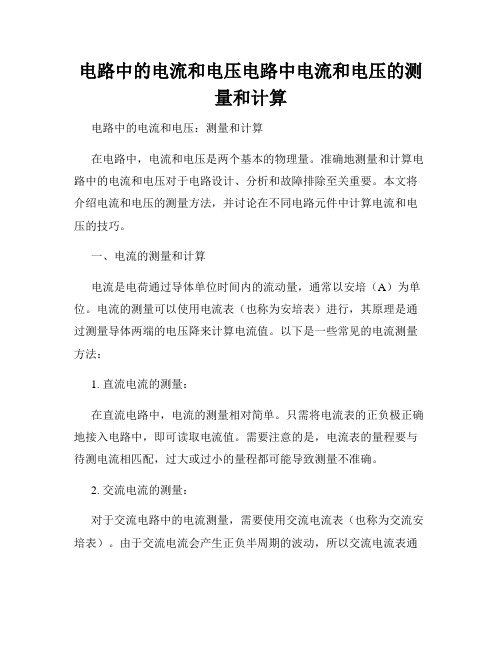 电路中的电流和电压电路中电流和电压的测量和计算

电路中的电流和电压：测量和计算

在电路中，电流和电压是两个基本的物理量。准确地测量和计算电路中的电流和电压对于电路设计、分析和故障排除至关重要。本文将介绍电流和电压的测量方法，并讨论在不同电路元件中计算电流和电压的技巧。

一、电流的测量和计算

电流是电荷通过导体单位时间内的流动量，通常以安培（A）为单位。电流的测量可以使用电流表（也称为安培表）进行，其原理是通过测量导体两端的电压降来计算电流值。以下是一些常见的电流测量方法：

1. 直流电流的测量：

在直流电路中，电流的测量相对简单。只需将电流表的正负极正确地接入电路中，即可读取电流值。需要注意的是，电流表的量程要与待测电流相匹配，过大或过小的量程都可能导致测量不准确。

2. 交流电流的测量：

对于交流电路中的电流测量，需要使用交流电流表（也称为交流安培表）。由于交流电流会产生正负半周期的波动，所以交流电流表通